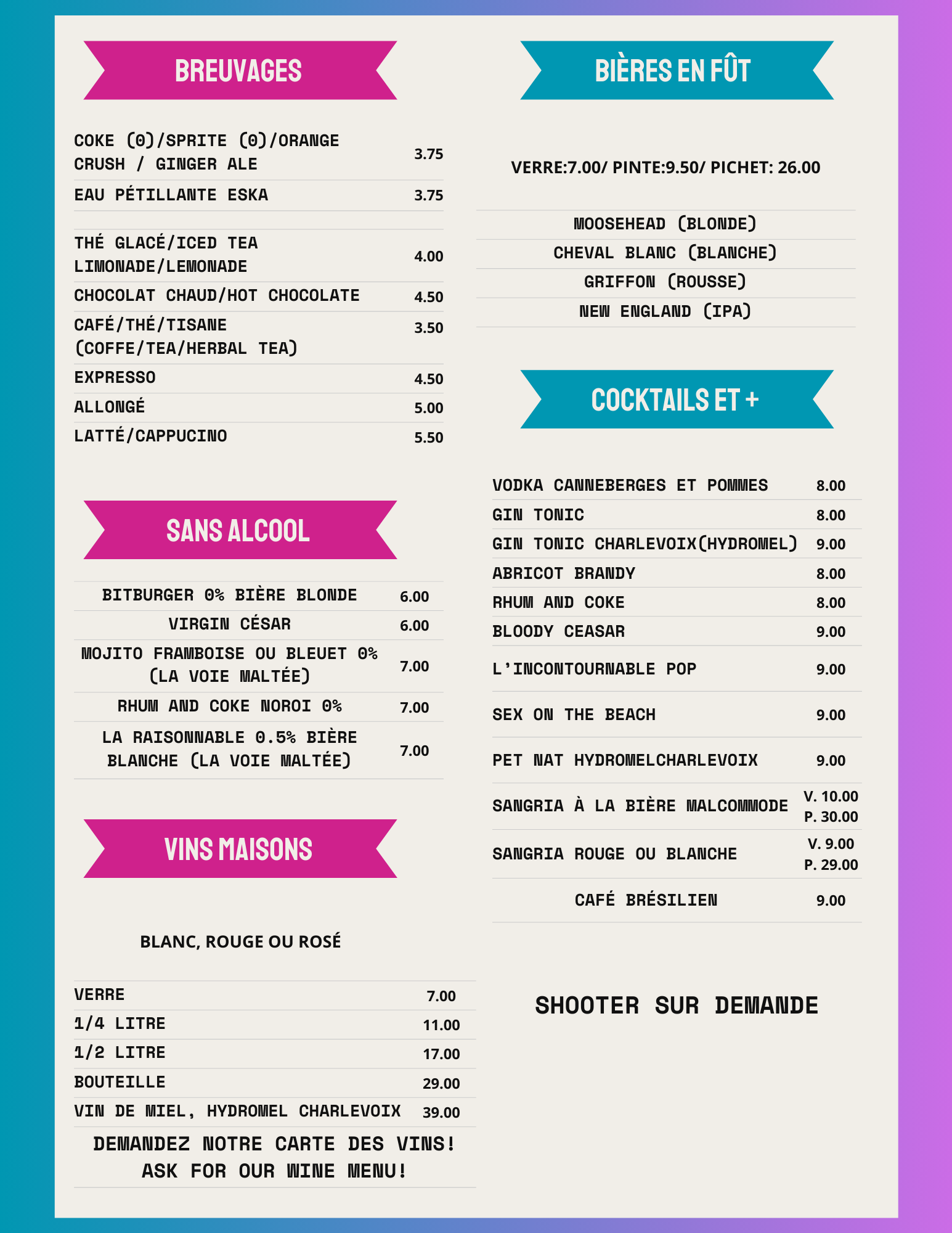 BREUVAGES

| | |
|---|---|
| COKE (0)/SPRITE (0)/ORANGE CRUSH / GINGER ALE | 3.75 |
| EAU PÉTILLANTE ESKA | 3.75 |
| THÉ GLACÉ/ICED TEA LIMONADE/LEMONADE | 4.00 |
| CHOCOLAT CHAUD/HOT CHOCOLATE | 4.50 |
| CAFÉ/THÉ/TISANE (COFFE/TEA/HERBAL TEA) | 3.50 |
| EXPRESSO | 4.50 |
| ALLONGÉ | 5.00 |
| LATTÉ/CAPPUCINO | 5.50 |

SANS ALCOOL

| | |
|---|---|
| BITBURGER 0% BIÈRE BLONDE | 6.00 |
| VIRGIN CÉSAR | 6.00 |
| MOJITO FRAMBOISE OU BLEUET 0% (LA VOIE MALTÉE) | 7.00 |
| RHUM AND COKE NOROI 0% | 7.00 |
| LA RAISONNABLE 0.5% BIÈRE BLANCHE (LA VOIE MALTÉE) | 7.00 |

VINS MAISONS

BLANC, ROUGE OU ROSÉ

| | |
|---|---|
| VERRE | 7.00 |
| 1/4 LITRE | 11.00 |
| 1/2 LITRE | 17.00 |
| BOUTEILLE | 29.00 |
| VIN DE MIEL, HYDROMEL CHARLEVOIX | 39.00 |

DEMANDEZ NOTRE CARTE DES VINS!
ASK FOR OUR WINE MENU!

BIÈRES EN FÛT

VERRE:7.00/ PINTE:9.50/ PICHET: 26.00

MOOSEHEAD (BLONDE)
CHEVAL BLANC (BLANCHE)
GRIFFON (ROUSSE)
NEW ENGLAND (IPA)

COCKTAILS ET +

| | |
|---|---|
| VODKA CANNEBERGES ET POMMES | 8.00 |
| GIN TONIC | 8.00 |
| GIN TONIC CHARLEVOIX(HYDROMEL) | 9.00 |
| ABRICOT BRANDY | 8.00 |
| RHUM AND COKE | 8.00 |
| BLOODY CEASAR | 9.00 |
| L'INCONTOURNABLE POP | 9.00 |
| SEX ON THE BEACH | 9.00 |
| PET NAT HYDROMELCHARLEVOIX | 9.00 |
| SANGRIA À LA BIÈRE MALCOMMODE | V. 10.00 P. 30.00 |
| SANGRIA ROUGE OU BLANCHE | V. 9.00 P. 29.00 |
| CAFÉ BRÉSILIEN | 9.00 |

SHOOTER SUR DEMANDE